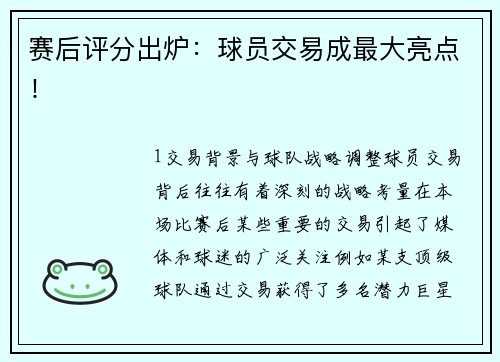 赛后评分出炉：球员交易成最大亮点！

1交易背景与球队战略调整球员交易背后往往有着深刻的战略考量在本场比赛后某些重要的交易引起了媒体和球迷的广泛关注例如某支顶级球队通过交易获得了多名潜力巨星